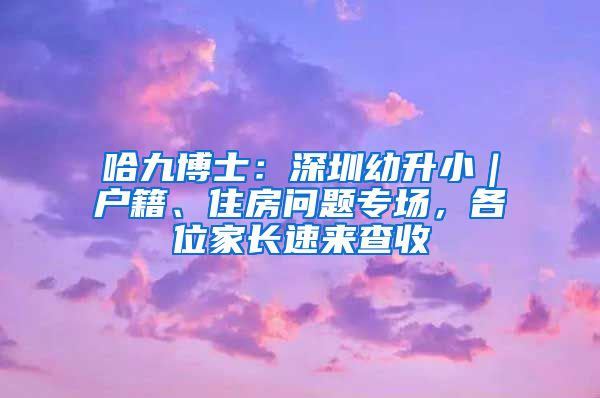 哈九博士：深圳幼升小｜户籍、住房问题专场，各位家长速来查收